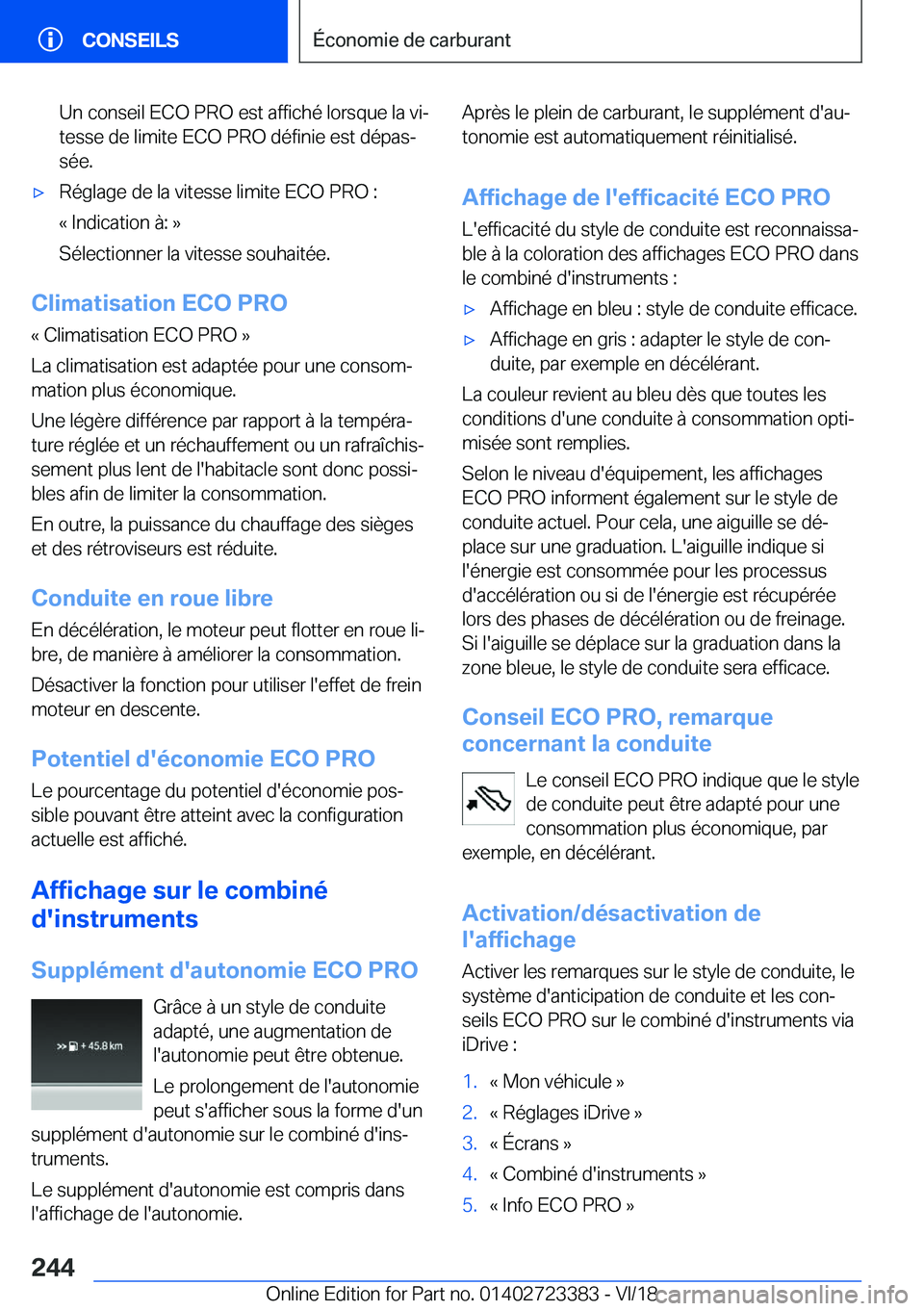 CONSEILS

Économie de carburant

Un conseil ECO PRO est affiché lorsque la vitesse de limite ECO PRO définie est dépassée.

▷ Réglage de la vitesse limite ECO PRO :

« Indication à: »

Sélectionner la vitesse souhaitée.

Climatisation ECO PRO

« Climatisation ECO PRO »

La climatisation est adaptée pour une consommation plus économique.

Une légère différence par rapport à la température réglée et un réchauffement ou un rafraîchissement plus lent de l'habitacle sont donc possibles afin de limiter la consommation.

En outre, la puissance du chauffage des sièges et des rétroviseurs est réduite.

Conduite en roue libre

En décélération, le moteur peut flotter en roue libre, de manière à améliorer la consommation.

Désactiver la fonction pour utiliser l'effet de frein moteur en descente.

Potentiel d'économie ECO PRO

Le pourcentage du potentiel d'économie possible pouvant être atteint avec la configuration actuelle est affiché.

Affichage sur le combiné d'instruments

Supplément d'autonomie ECO PRO

+ 45.8 km

Grâce à un style de conduite adapté, une augmentation de l'autonomie peut être obtenue.

Le prolongement de l'autonomie peut s'afficher sous la forme d'un supplément d'autonomie sur le combiné d'instruments.

Le supplément d'autonomie est compris dans l'affichage de l'autonomie.

Après le plein de carburant, le supplément d'autonomie est automatiquement réinitialisé.

Affichage de l'efficacité ECO PRO

L'efficacité du style de conduite est reconnaissable à la coloration des affichages ECO PRO dans le combiné d'instruments :

▷ Affichage en bleu : style de conduite efficace.

▷ Affichage en gris : adapter le style de conduite, par exemple en décélérant.

La couleur revient au bleu dès que toutes les conditions d'une conduite à consommation optimisée sont remplies.

Selon le niveau d'équipement, les affichages ECO PRO informent également sur le style de conduite actuel. Pour cela, une aiguille se déplace sur une graduation. L'aiguille indique si l'énergie est consommée pour les processus d'accélération ou si de l'énergie est récupérée lors des phases de décélération ou de freinage. Si l'aiguille se déplace sur la graduation dans la zone bleue, le style de conduite sera efficace.

Conseil ECO PRO, remarque concernant la conduite

Le conseil ECO PRO indique que le style de conduite peut être adapté pour une consommation plus économique, par exemple, en décélérant.

Activation/désactivation de l'affichage

Activer les remarques sur le style de conduite, le système d'anticipation de conduite et les conseils ECO PRO sur le combiné d'instruments via iDrive :

1. « Mon véhicule »
2. « Réglages iDrive »
3. « Écrans »
4. « Combiné d'instruments »
5. « Info ECO PRO »

244

Online Edition for Part no. 01402723383 - VI/18 carmanualsonline.info